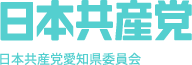 日本共産党

日本共産党愛知県委員会